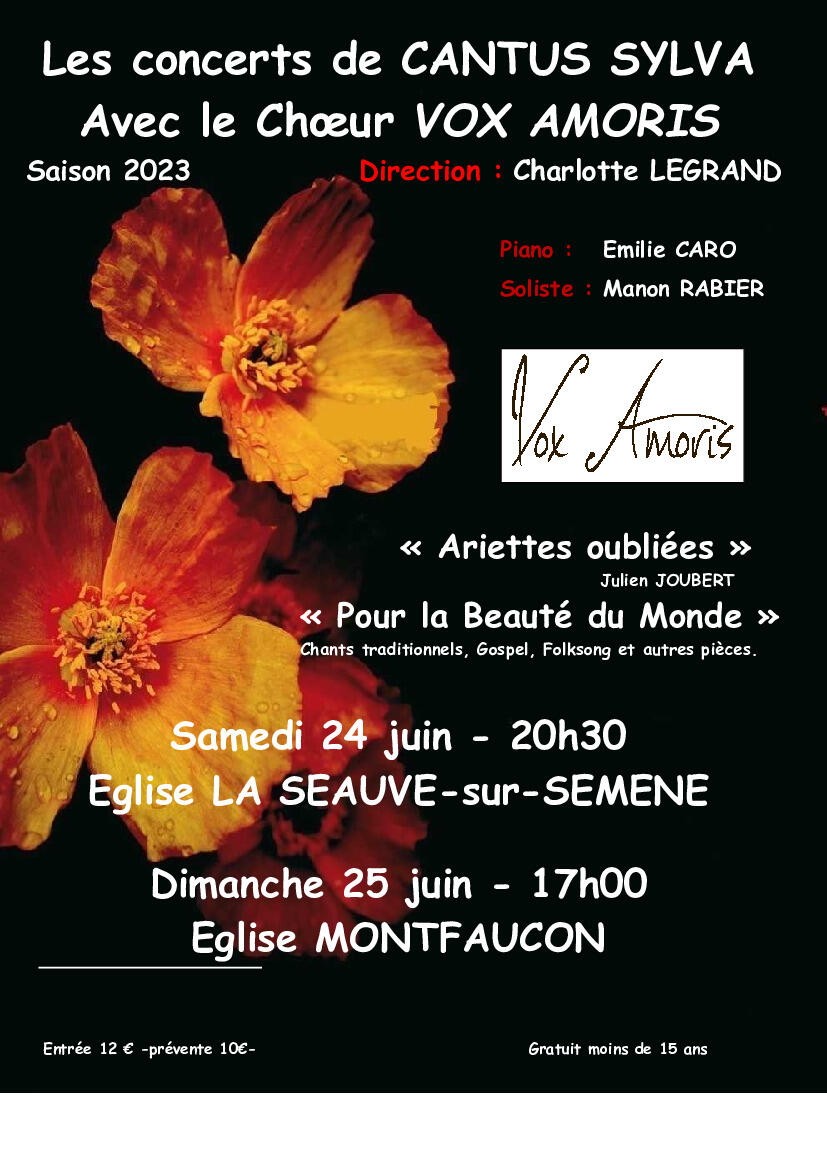 Les concerts de CANTUS SYLVA
Avec le Chœur VOX AMORIS

Saison 2023 Direction : Charlotte LEGRAND

Piano : Emilie CARO
Soliste : Manon RABIER

Vox Amoris

« Ariettes oubliées »
Julien JOUBERT

« Pour la Beauté du Monde »
Chants traditionnels, Gospel, Folksong et autres pièces.

Samedi 24 juin - 20h30
Eglise LA SEAUVE-sur-SEMENE

Dimanche 25 juin - 17h00
Eglise MONTFAUCON

Entrée 12 € -prévente 10€-

Gratuit moins de 15 ans